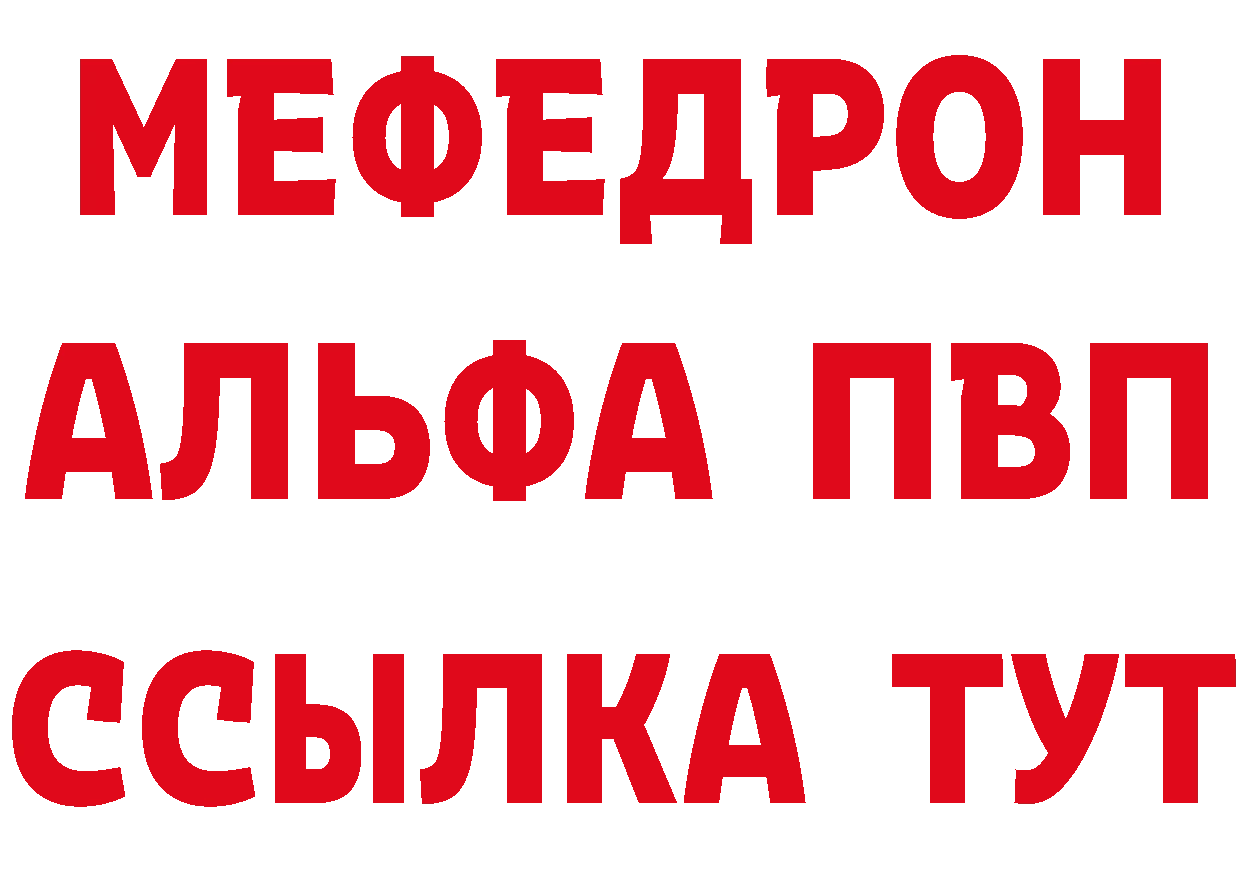 МЕФЕДРОН
АЛЬФА ПВП
ССЫЛКА ТУТ